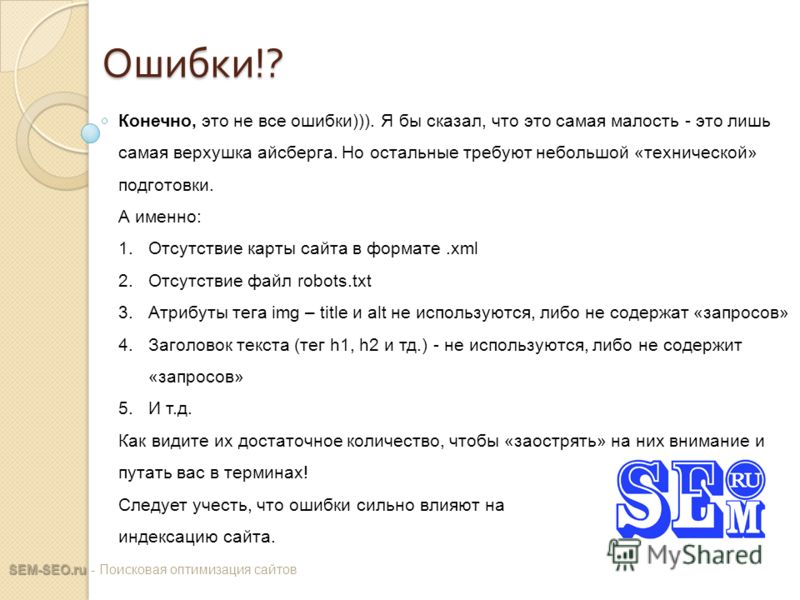 Ошибки!?

Конечно, это не все ошибки))). Я бы сказал, что это самая малость - это лишь самая верхушка айсберга. Но остальные требуют небольшой «технической» подготовки.

А именно:

1. Отсутствие карты сайта в формате .xml
2. Отсутствие файл robots.txt
3. Атрибуты тега img – title и alt не используются, либо не содержат «запросов»
4. Заголовок текста (тег h1, h2 и тд.) - не используются, либо не содержит «запросов»
5. И т.д.

Как видите их достаточное количество, чтобы «заострять» на них внимание и путать вас в терминах!

Следует учесть, что ошибки сильно влияют на индексацию сайта.

SEM RU

MyShared

SEM-SEO.ru - Поисковая оптимизация сайтов